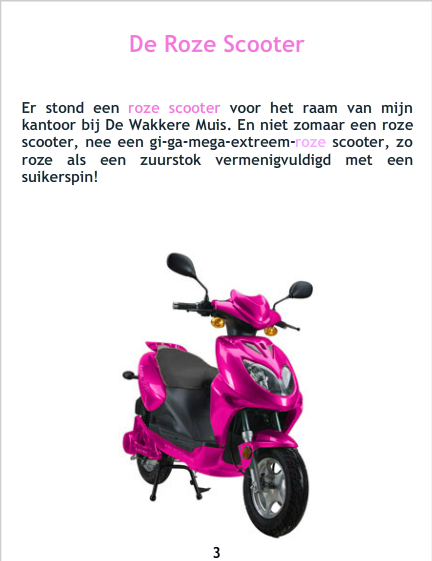 De Roze Scooter

Er stond een roze scooter voor het raam van mijn kantoor bij De Wakkere Muis. En niet zomaar een roze scooter, nee een gi-ga-mega-extreem-roze scooter, zo roze als een zuurstok vermenigvuldigd met een suikerspin!

3